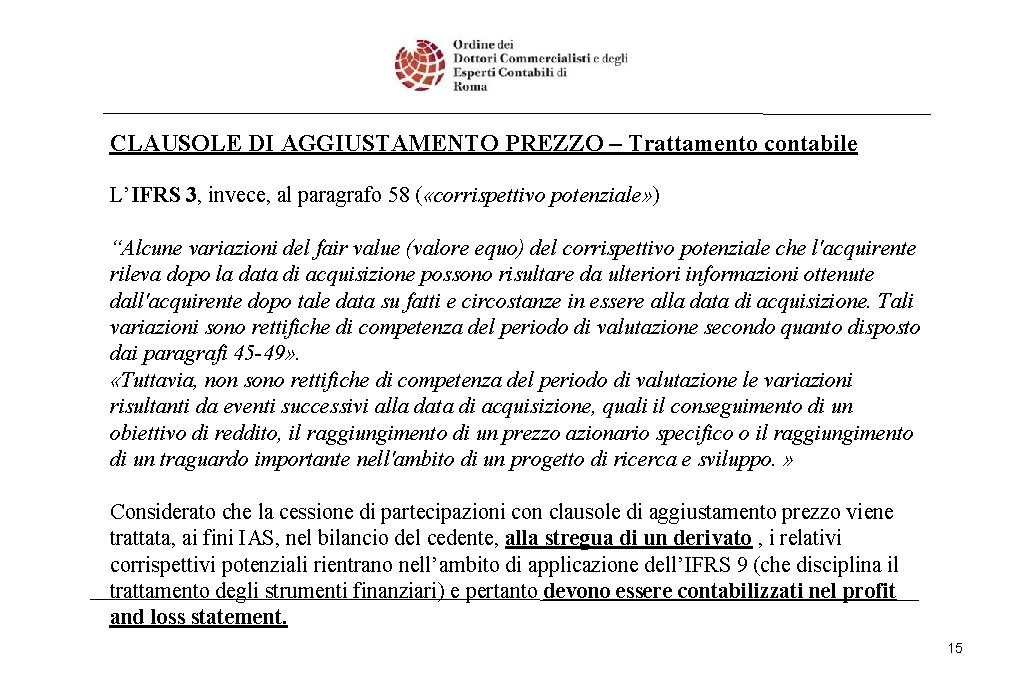 Ordine dei Dottori Commercialisti e degli Esperti Contabili di Roma

CLAUSOLE DI AGGIUSTAMENTO PREZZO – Trattamento contabile

L'IFRS 3, invece, al paragrafo 58 («corrispettivo potenziale»)

"Alcune variazioni del fair value (valore equo) del corrispettivo potenziale che l'acquirente rileva dopo la data di acquisizione possono risultare da ulteriori informazioni ottenute dall'acquirente dopo tale data su fatti e circostanze in essere alla data di acquisizione. Tali variazioni sono rettifiche di competenza del periodo di valutazione secondo quanto disposto dai paragrafi 45-49».
«Tuttavia, non sono rettifiche di competenza del periodo di valutazione le variazioni risultanti da eventi successivi alla data di acquisizione, quali il conseguimento di un obiettivo di reddito, il raggiungimento di un prezzo azionario specifico o il raggiungimento di un traguardo importante nell'ambito di un progetto di ricerca e sviluppo. »

Considerato che la cessione di partecipazioni con clausole di aggiustamento prezzo viene trattata, ai fini IAS, nel bilancio del cedente, alla stregua di un derivato , i relativi corrispettivi potenziali rientrano nell'ambito di applicazione dell'IFRS 9 (che disciplina il trattamento degli strumenti finanziari) e pertanto devono essere contabilizzati nel profit and loss statement.

15